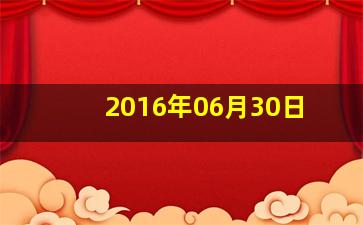 2016年06月30日